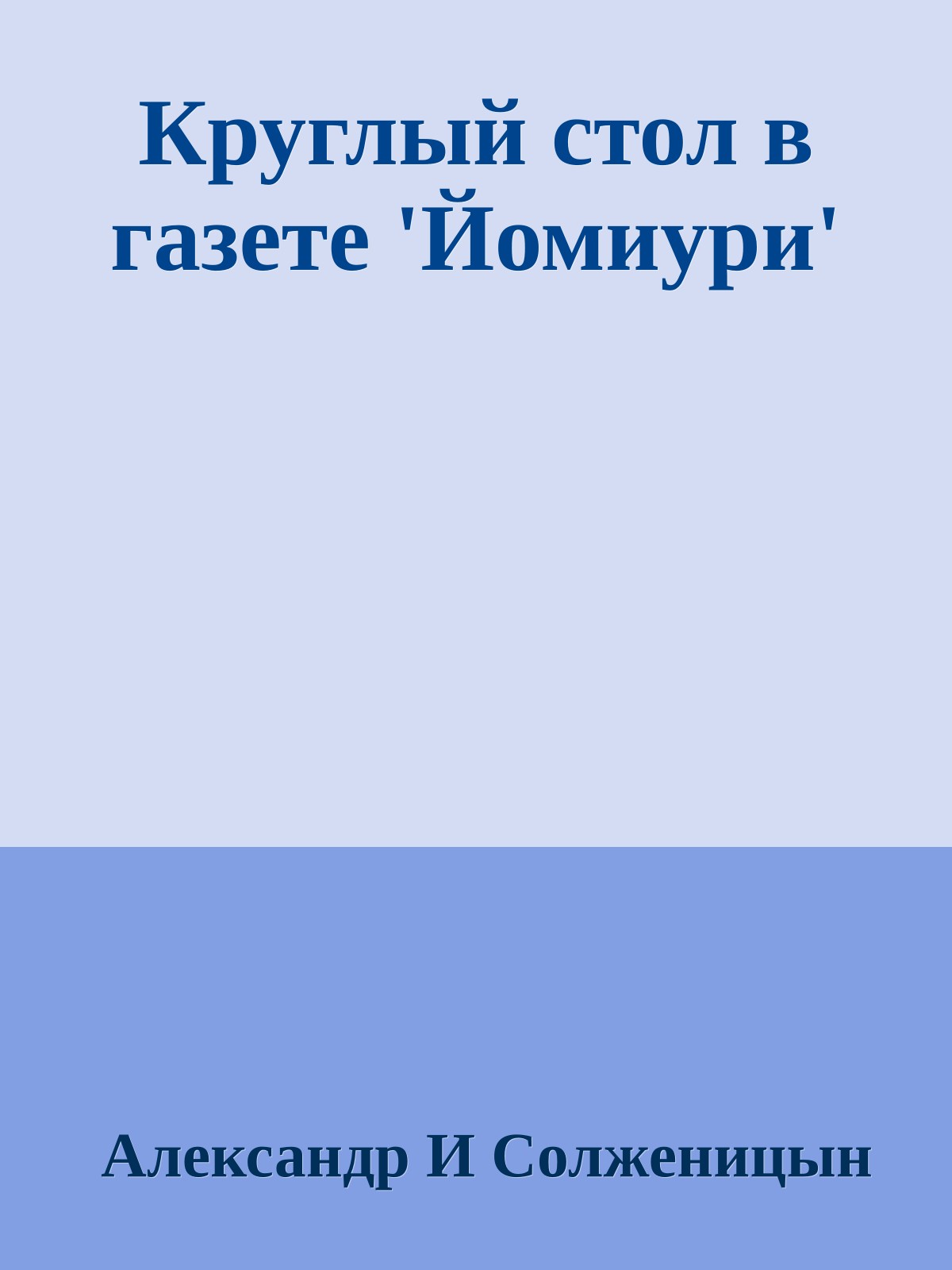 Круглый стол в газете 'Йомиури'

Александр И Солженицын